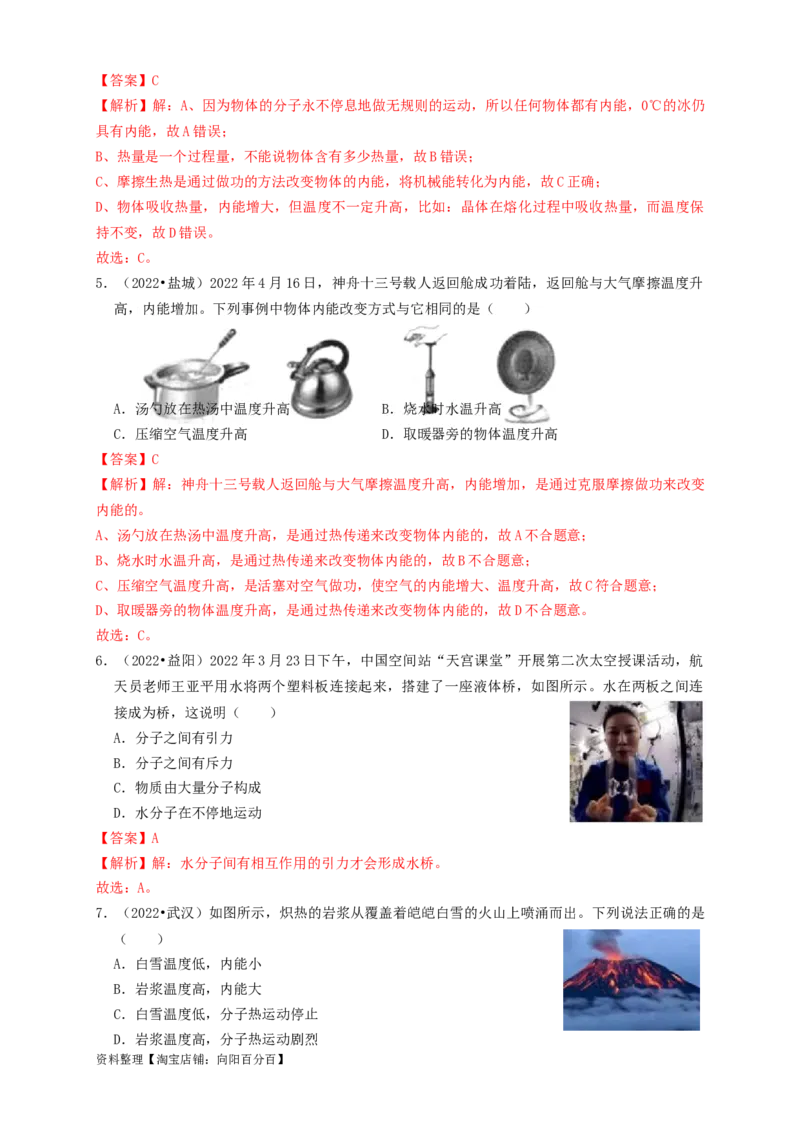 【答案】C
【解析】解：A、因为物体的分子永不停息地做无规则的运动，所以任何物体都有内能，0℃的冰仍具有内能，故A错误；
B、热量是一个过程量，不能说物体含有多少热量，故B错误；
C、摩擦生热是通过做功的方法改变物体的内能，将机械能转化为内能，故C正确；
D、物体吸收热量，内能增大，但温度不一定升高，比如：晶体在熔化过程中吸收热量，而温度保持不变，故D错误。
故选：C。
5．（2022•盐城）2022年4月16日，神舟十三号载人返回舱成功着陆，返回舱与大气摩擦温度升高，内能增加。下列事例中物体内能改变方式与它相同的是（　　）
A．汤勺放在热汤中温度升高
B．烧水时水温升高
C．压缩空气温度升高
D．取暖器旁的物体温度升高
【答案】C
【解析】解：神舟十三号载人返回舱与大气摩擦温度升高，内能增加，是通过克服摩擦做功来改变内能的。
A、汤勺放在热汤中温度升高，是通过热传递来改变物体内能的，故A不合题意；
B、烧水时水温升高，是通过热传递来改变物体内能的，故B不合题意；
C、压缩空气温度升高，是活塞对空气做功，使空气的内能增大、温度升高，故C符合题意；
D、取暖器旁的物体温度升高，是通过热传递来改变物体内能的，故D不合题意。
故选：C。
6．（2022•益阳）2022年3月23日下午，中国空间站“天宫课堂”开展第二次太空授课活动，航天员老师王亚平用水将两个塑料板连接起来，搭建了一座液体桥，如图所示。水在两板之间连接成为桥，这说明（　　）
A．分子之间有引力
B．分子之间有斥力
C．物质由大量分子构成
D．水分子在不停地运动
【答案】A
【解析】解：水分子间有相互作用的引力才会形成水桥。
故选：A。
7．（2022•武汉）如图所示，炽热的岩浆从覆盖着皑皑白雪的火山上喷涌而出。下列说法正确的是（　　）
A．白雪温度低，内能小
B．岩浆温度高，内能大
C．白雪温度低，分子热运动停止
D．岩浆温度高，分子热运动剧烈
资料整理【淘宝店铺：向阳百分百】